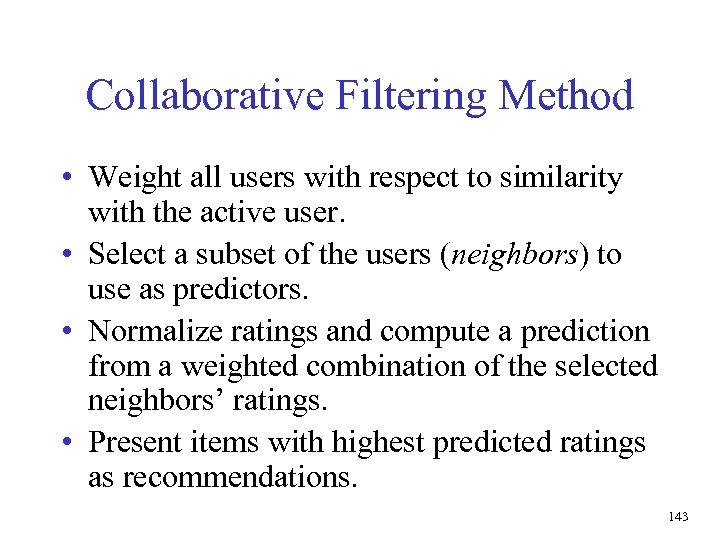 Collaborative Filtering Method

• Weight all users with respect to similarity with the active user.
• Select a subset of the users (neighbors) to use as predictors.
• Normalize ratings and compute a prediction from a weighted combination of the selected neighbors' ratings.
• Present items with highest predicted ratings as recommendations.

143